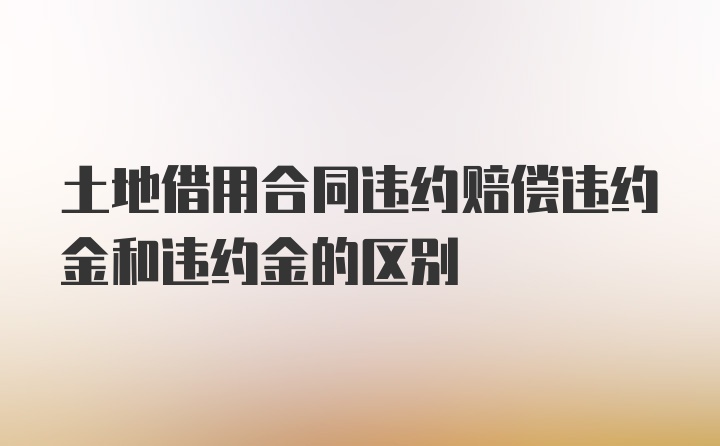 土地借用合同违约赔偿违约金和违约金的区别